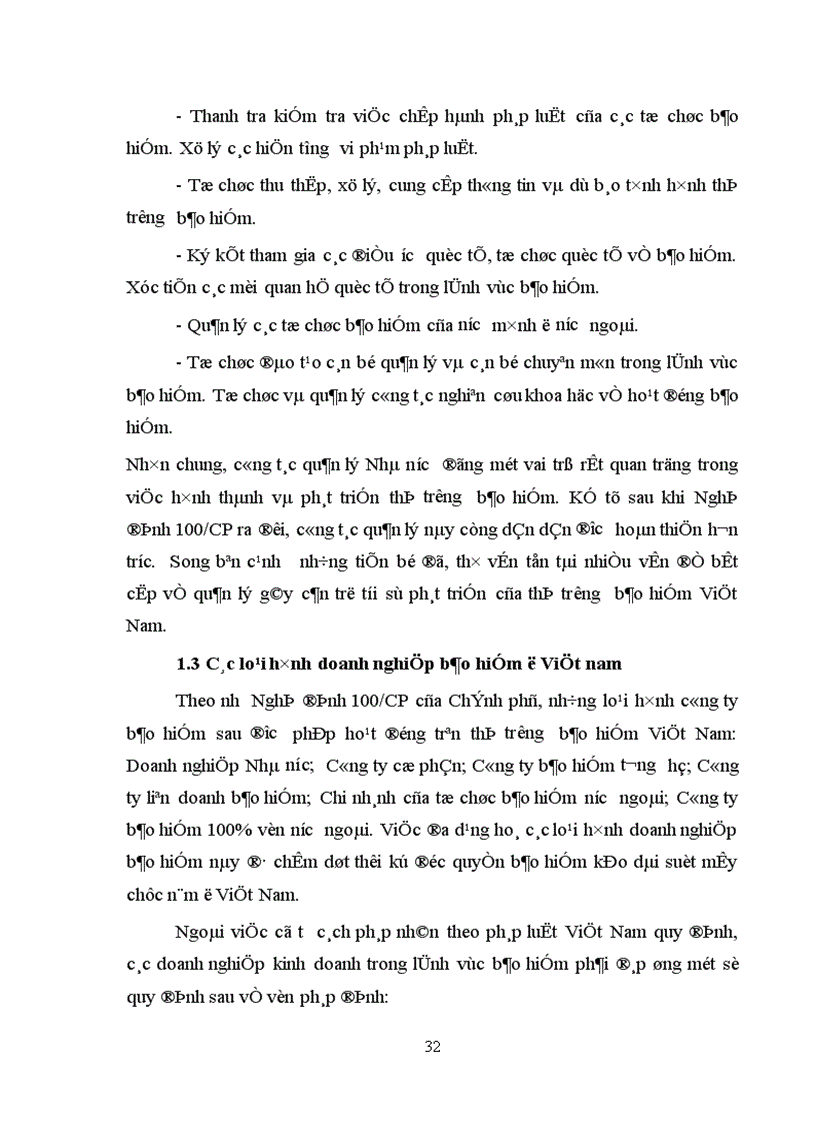 - Thanh tra kiÓm tra viÖc chÊp hµnh ph¸p luËt cña c¸c tæ chøc b¶o hiÓm. Xö lý c¸c hiÖn t­îng vi ph¹m ph¸p luËt.

- Tæ chøc thu thËp, xö lý, cung cÊp th«ng tin vµ dù b¸o t×nh h×nh thÞ tr­êng b¶o hiÓm.

- Ký kÕt tham gia c¸c ®iÒu ­íc quèc tÕ, tæ chøc quèc tÕ vÒ b¶o hiÓm. Xóc tiÕn c¸c mèi quan hÖ quèc tÕ trong lÜnh vùc b¶o hiÓm.

- Qu¶n lý c¸c tæ chøc b¶o hiÓm cña n­íc m×nh ë n­íc ngoµi.

- Tæ chøc ®µo t¹o c¸n bé qu¶n lý vµ c¸n bé chuyªn m«n trong lÜnh vùc b¶o hiÓm. Tæ chøc vµ qu¶n lý c«ng t¸c nghiªn cøu khoa häc vÒ ho¹t ®éng b¶o hiÓm.

Nh×n chung, c«ng t¸c qu¶n lý Nhµ n­íc ®ãng mét vai trß rÊt quan träng trong viÖc h×nh thµnh vµ ph¸t triÓn thÞ tr­êng b¶o hiÓm. KÓ tõ sau khi NghÞ ®Þnh 100/CP ra ®êi, c«ng t¸c qu¶n lý nµy còng dÇn dÇn ®­îc hoµn thiÖn h¬n tr­íc. Song bªn c¹nh nh÷ng tiÕn bé ®ã, th× vÉn tån t¹i nhiÒu vÊn ®Ò bÊt cËp vÒ qu¶n lý g©y c¶n trë tíi sù ph¸t triÓn cña thÞ tr­êng b¶o hiÓm ViÖt Nam.

1.3 C¸c lo¹i h×nh doanh nghiÖp b¶o hiÓm ë ViÖt nam

Theo nh­ NghÞ ®Þnh 100/CP cña ChÝnh phñ, nh÷ng lo¹i h×nh c«ng ty b¶o hiÓm sau ®­îc phÐp ho¹t ®éng trªn thÞ tr­êng b¶o hiÓm ViÖt Nam: Doanh nghiÖp Nhµ n­íc; C«ng ty cæ phÇn; C«ng ty b¶o hiÓm t­¬ng hç; C«ng ty liªn doanh b¶o hiÓm; Chi nh¸nh cña tæ chøc b¶o hiÓm n­íc ngoµi; C«ng ty b¶o hiÓm 100% vèn n­íc ngoµi. ViÖc ®a d¹ng ho¸ c¸c lo¹i h×nh doanh nghiÖp b¶o hiÓm nµy ®· chÊm døt thêi kú ®éc quyÒn b¶o hiÓm kÐo dµi suèt mÊy chôc n¨m ë ViÖt Nam.

Ngoµi viÖc cã t­ c¸ch ph¸p nh©n theo ph¸p luËt ViÖt Nam quy ®Þnh, c¸c doanh nghiÖp kinh doanh trong lÜnh vùc b¶o hiÓm ph¶i ®¸p øng mét sè quy ®Þnh sau vÒ vèn ph¸p ®Þnh:

32